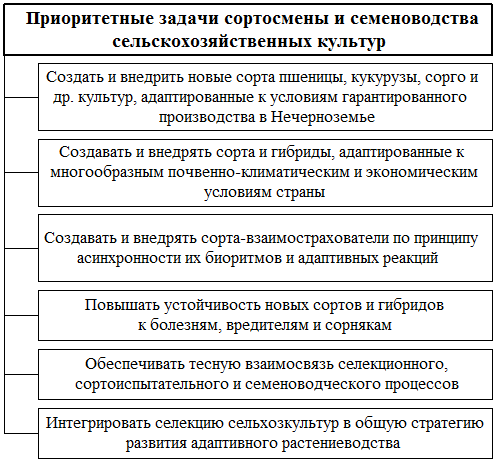 Приоритетные задачи сортосмены и семеноводства сельскохозяйственных культур

Создать и внедрить новые сорта пшеницы, кукурузы, сорго и др. культур, адаптированные к условиям гарантированного производства в Нечерноземье

Создавать и внедрять сорта и гибриды, адаптированные к многообразным почвенно-климатическим и экономическим условиям страны

Создавать и внедрять сорта-взаимострахователи по принципу асинхронности их биоритмов и адаптивных реакций

Повышать устойчивость новых сортов и гибридов к болезням, вредителям и сорнякам

Обеспечивать тесную взаимосвязь селекционного, сортоиспытательного и семеноводческого процессов

Интегрировать селекцию сельхозкультур в общую стратегию развития адаптивного растениеводства